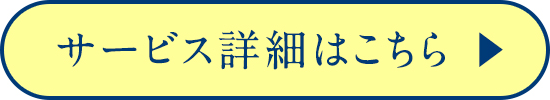 サービス詳細はこちら ▶